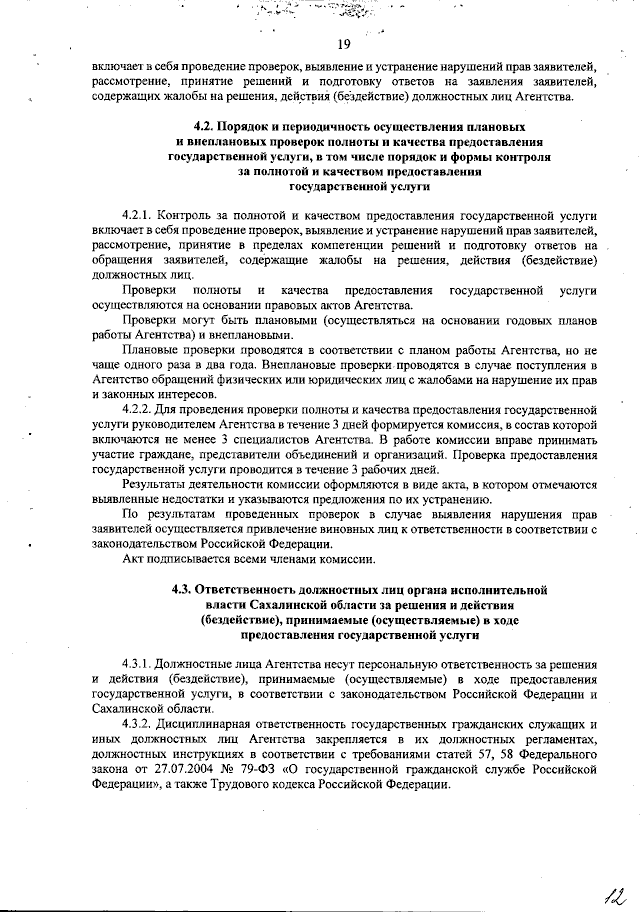 19

включает в себя проведение проверок, выявление и устранение нарушений прав заявителей, рассмотрение, принятие решений и подготовку ответов на заявления заявителей, содержащих жалобы на решения, действия (бездействие) должностных лиц Агентства.

4.2. Порядок и периодичность осуществления плановых и внеплановых проверок полноты и качества предоставления государственной услуги, в том числе порядок и формы контроля за полнотой и качеством предоставления государственной услуги

4.2.1. Контроль за полнотой и качеством предоставления государственной услуги включает в себя проведение проверок, выявление и устранение нарушений прав заявителей, рассмотрение, принятие в пределах компетенции решений и подготовку ответов на обращения заявителей, содержащие жалобы на решения, действия (бездействие) должностных лиц.

Проверки полноты и качества предоставления государственной услуги осуществляются на основании правовых актов Агентства.

Проверки могут быть плановыми (осуществляться на основании годовых планов работы Агентства) и внеплановыми.

Плановые проверки проводятся в соответствии с планом работы Агентства, но не чаще одного раза в два года. Внеплановые проверки проводятся в случае поступления в Агентство обращений физических или юридических лиц с жалобами на нарушение их прав и законных интересов.

4.2.2. Для проведения проверки полноты и качества предоставления государственной услуги руководителем Агентства в течение 3 дней формируется комиссия, в состав которой включаются не менее 3 специалистов Агентства. В работе комиссии вправе принимать участие граждане, представители объединений и организаций. Проверка предоставления государственной услуги проводится в течение 3 рабочих дней.

Результаты деятельности комиссии оформляются в виде акта, в котором отмечаются выявленные недостатки и указываются предложения по их устранению.

По результатам проведенных проверок в случае выявления нарушения прав заявителей осуществляется привлечение виновных лиц к ответственности в соответствии с законодательством Российской Федерации.

Акт подписывается всеми членами комиссии.

4.3. Ответственность должностных лиц органа исполнительной власти Сахалинской области за решения и действия (бездействие), принимаемые (осуществляемые) в ходе предоставления государственной услуги

4.3.1. Должностные лица Агентства несут персональную ответственность за решения и действия (бездействие), принимаемые (осуществляемые) в ходе предоставления государственной услуги, в соответствии с законодательством Российской Федерации и Сахалинской области.

4.3.2. Дисциплинарная ответственность государственных гражданских служащих и иных должностных лиц Агентства закрепляется в их должностных регламентах, должностных инструкциях в соответствии с требованиями статей 57, 58 Федерального закона от 27.07.2004 № 79-ФЗ «О государственной гражданской службе Российской Федерации», а также Трудового кодекса Российской Федерации.

12